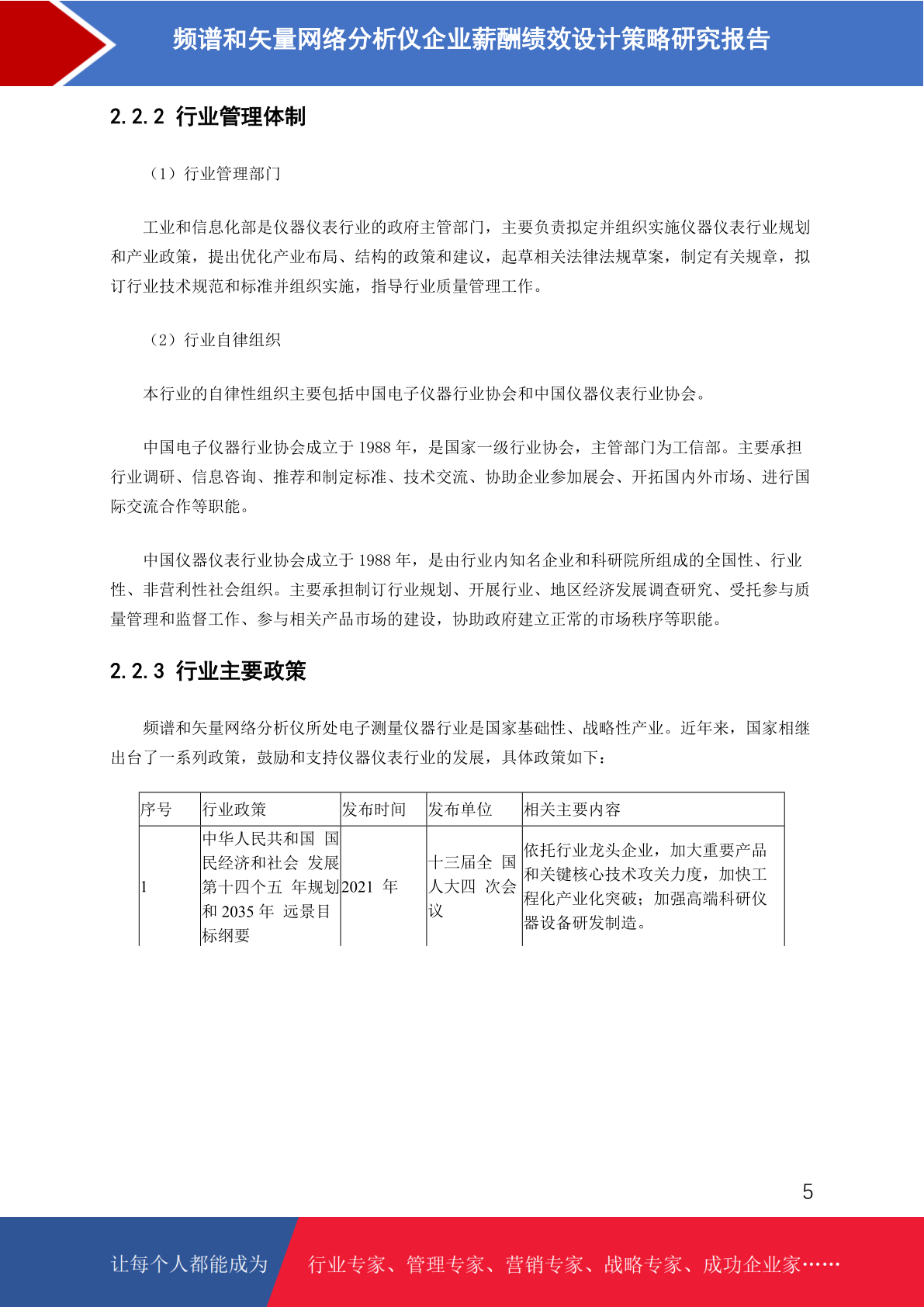 频谱和矢量网络分析仪企业薪酬绩效设计策略研究报告

2.2.2 行业管理体制

（1）行业管理部门

工业和信息化部是仪器仪表行业的政府主管部门，主要负责拟定并组织实施仪器仪表行业规划和产业政策，提出优化产业布局、结构的政策和建议，起草相关法律法规草案，制定有关规章，拟订行业技术规范和标准并组织实施，指导行业质量管理工作。

（2）行业自律组织

本行业的自律性组织主要包括中国电子仪器行业协会和中国仪器仪表行业协会。

中国电子仪器行业协会成立于 1988 年，是国家一级行业协会，主管部门为工信部。主要承担行业调研、信息咨询、推荐和制定标准、技术交流、协助企业参加展会、开拓国内外市场、进行国际交流合作等职能。

中国仪器仪表行业协会成立于 1988 年，是由行业内知名企业和科研院所组成的全国性、行业性、非营利性社会组织。主要承担制订行业规划、开展行业、地区经济发展调查研究、受托参与质量管理和监督工作、参与相关产品市场的建设，协助政府建立正常的市场秩序等职能。

2.2.3 行业主要政策

频谱和矢量网络分析仪所处电子测量仪器行业是国家基础性、战略性产业。近年来，国家相继出台了一系列政策，鼓励和支持仪器仪表行业的发展，具体政策如下：

| 序号 | 行业政策 | 发布时间 | 发布单位 | 相关主要内容 |
|---|---|---|---|---|
| 1 | 中华人民共和国 国民经济和社会 发展第十四个五 年规划和 2035 年 远景目标纲要 | 2021 年 | 十三届全 国人大四 次会议 | 依托行业龙头企业，加大重要产品和关键核心技术攻关力度，加快工程化产业化突破；加强高端科研仪器设备研发制造。 |

5

让每个人都能成为 行业专家、管理专家、营销专家、战略专家、成功企业家……